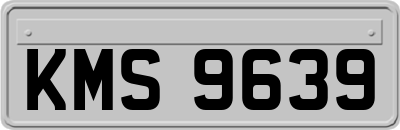 KMS 9639